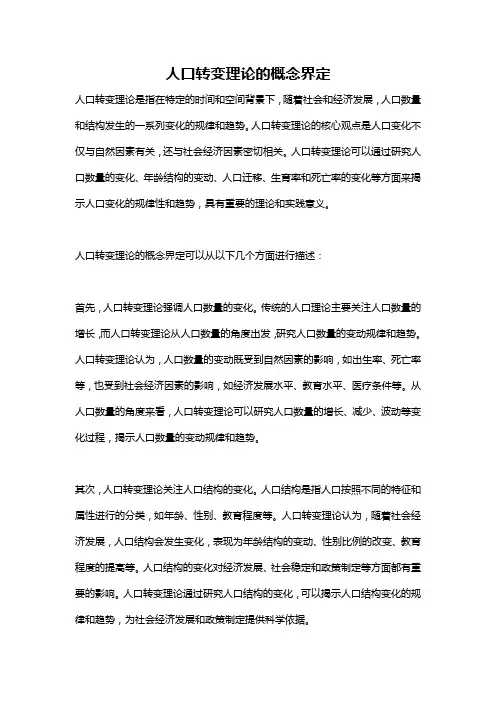 人口转变理论的概念界定

人口转变理论是指在特定的时间和空间背景下，随着社会和经济发展，人口数量和结构发生的一系列变化的规律和趋势。人口转变理论的核心观点是人口变化不仅与自然因素有关，还与社会经济因素密切相关。人口转变理论可以通过研究人口数量的变化、年龄结构的变动、人口迁移、生育率和死亡率的变化等方面来揭示人口变化的规律性和趋势，具有重要的理论和实践意义。

人口转变理论的概念界定可以从以下几个方面进行描述：

首先，人口转变理论强调人口数量的变化。传统的人口理论主要关注人口数量的增长，而人口转变理论从人口数量的角度出发，研究人口数量的变动规律和趋势。人口转变理论认为，人口数量的变动既受到自然因素的影响，如出生率、死亡率等，也受到社会经济因素的影响，如经济发展水平、教育水平、医疗条件等。从人口数量的角度来看，人口转变理论可以研究人口数量的增长、减少、波动等变化过程，揭示人口数量的变动规律和趋势。

其次，人口转变理论关注人口结构的变化。人口结构是指人口按照不同的特征和属性进行的分类，如年龄、性别、教育程度等。人口转变理论认为，随着社会经济发展，人口结构会发生变化，表现为年龄结构的变动、性别比例的改变、教育程度的提高等。人口结构的变化对经济发展、社会稳定和政策制定等方面都有重要的影响。人口转变理论通过研究人口结构的变化，可以揭示人口结构变化的规律和趋势，为社会经济发展和政策制定提供科学依据。